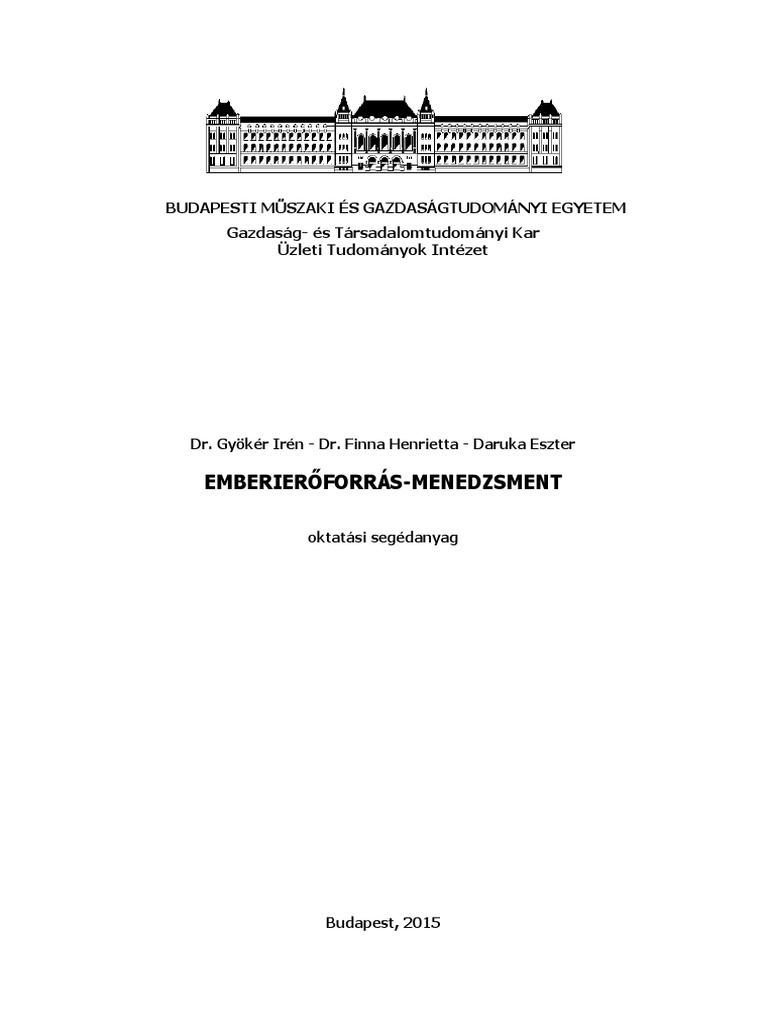 BUDAPESTI MŰSZAKI ÉS GAZDASÁGTUDOMÁNYI EGYETEM
Gazdaság- és Társadalomtudományi Kar
Üzleti Tudományok Intézet

Dr. Gyökér Irén - Dr. Finna Henrietta - Daruka Eszter

EMBERIERŐFORRÁS-MENEDZSMENT

oktatási segédanyag

Budapest, 2015